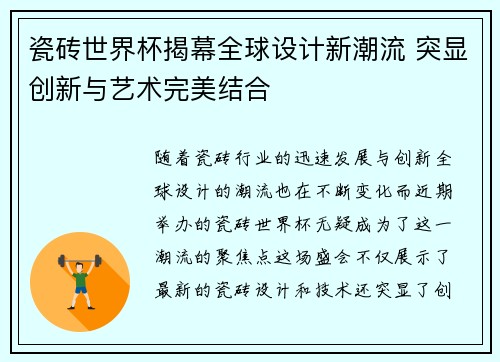 瓷砖世界杯揭幕全球设计新潮流 突显创新与艺术完美结合

随着瓷砖行业的迅速发展与创新全球设计的潮流也在不断变化而近期举办的瓷砖世界杯无疑成为了这一潮流的聚焦点这场盛会不仅展示了最新的瓷砖设计和技术还突显了创